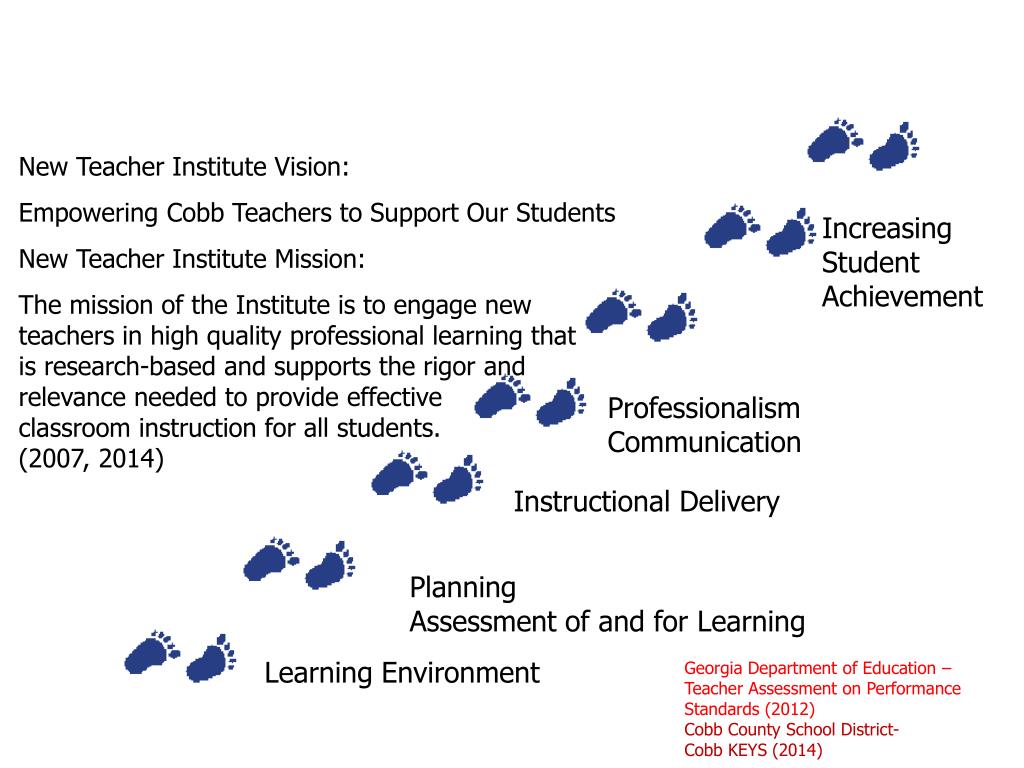 New Teacher Institute Vision:

Empowering Cobb Teachers to Support Our Students

New Teacher Institute Mission:

The mission of the Institute is to engage new teachers in high quality professional learning that is research-based and supports the rigor and relevance needed to provide effective classroom instruction for all students. (2007, 2014)

Increasing Student Achievement

Professionalism Communication

Instructional Delivery

Planning
Assessment of and for Learning

Learning Environment

Georgia Department of Education – Teacher Assessment on Performance Standards (2012)
Cobb County School District- Cobb KEYS (2014)